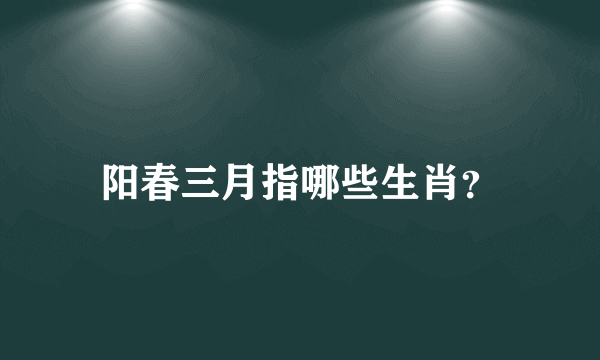 阳春三月指哪些生肖?